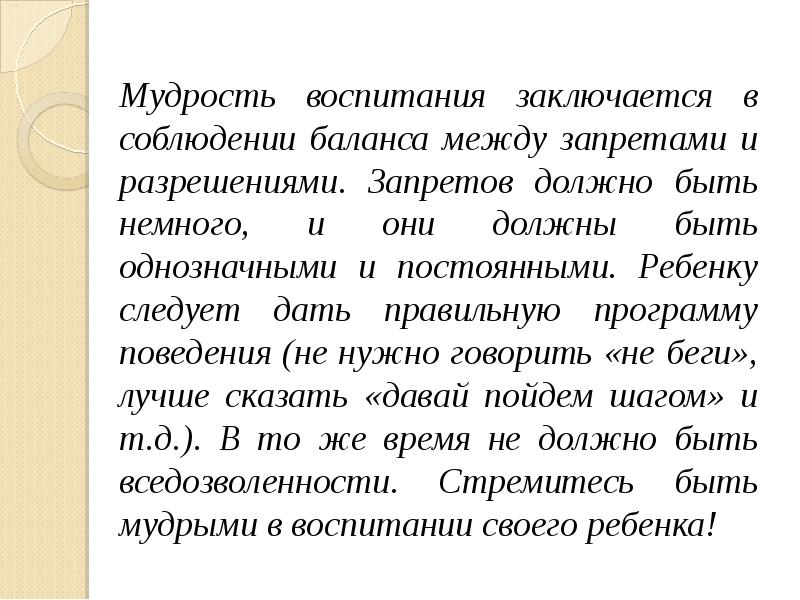 Мудрость воспитания заключается в соблюдении баланса между запретами и разрешениями. Запретов должно быть немного, и они должны быть однозначными и постоянными. Ребенку следует дать правильную программу поведения (не нужно говорить «не беги», лучше сказать «давай пойдем шагом» и т.д.). В то же время не должно быть вседозволенности. Стремитесь быть мудрыми в воспитании своего ребенка!